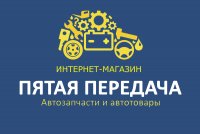 ИНТЕРНЕТ-МАГАЗИН
ПЯТАЯ ПЕРЕДАЧА
Автозапчасти и автотовары